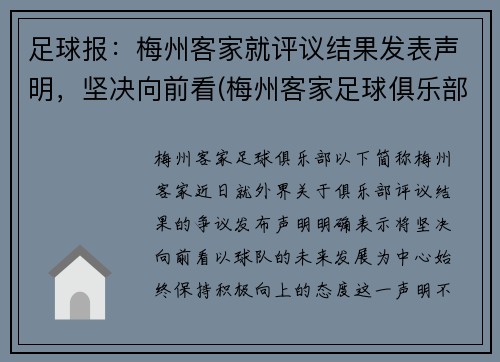 足球报：梅州客家就评议结果发表声明，坚决向前看(梅州客家足球俱乐部

梅州客家足球俱乐部以下简称梅州客家近日就外界关于俱乐部评议结果的争议发布声明明确表示将坚决向前看以球队的未来发展为中心始终保持积极向上的态度这一声明不